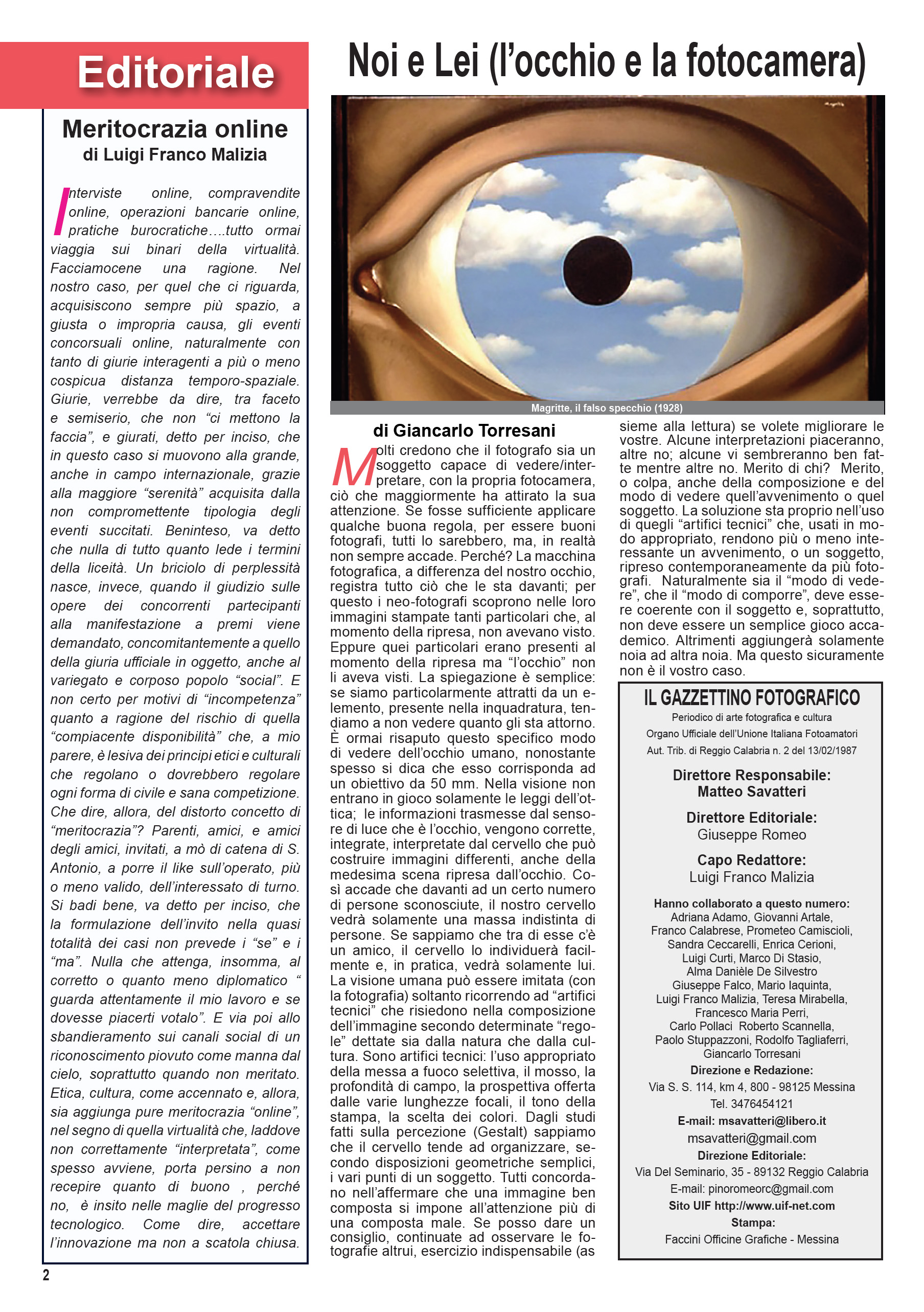 Editoriale

Meritocrazia online
di Luigi Franco Malizia

Interviste online, compravendite online, operazioni bancarie online, pratiche burocratiche….tutto ormai viaggia sui binari della virtualità. Facciamocene una ragione. Nel nostro caso, per quel che ci riguarda, acquisiscono sempre più spazio, a giusta o impropria causa, gli eventi concorsuali online, naturalmente con tanto di giurie interagenti a più o meno cospicua distanza temporo-spaziale. Giurie, verrebbe da dire, tra faceto e semiserio, che non “ci mettono la faccia”, e giurati, detto per inciso, che in questo caso si muovono alla grande, anche in campo internazionale, grazie alla maggiore “serenità” acquisita dalla non compromettente tipologia degli eventi succitati. Beninteso, va detto che nulla di tutto quanto lede i termini della liceità. Un briciolo di perplessità nasce, invece, quando il giudizio sulle opere dei concorrenti partecipanti alla manifestazione a premi viene demandato, concomitantemente a quello della giuria ufficiale in oggetto, anche al variegato e corposo popolo “social”. E non certo per motivi di “incompetenza” quanto a ragione del rischio di quella “compiacente disponibilità” che, a mio parere, è lesiva dei principi etici e culturali che regolano o dovrebbero regolare ogni forma di civile e sana competizione. Che dire, allora, del distorto concetto di “meritocrazia”? Parenti, amici, e amici degli amici, invitati, a mò di catena di S. Antonio, a porre il like sull’operato, più o meno valido, dell’interessato di turno. Si badi bene, va detto per inciso, che la formulazione dell’invito nella quasi totalità dei casi non prevede i “se” e i “ma”. Nulla che attenga, insomma, al corretto o quanto meno diplomatico “ guarda attentamente il mio lavoro e se dovesse piacerti votalo”. E via poi allo sbandieramento sui canali social di un riconoscimento piovuto come manna dal cielo, soprattutto quando non meritato. Etica, cultura, come accennato e, allora, sia aggiunga pure meritocrazia “online”, nel segno di quella virtualità che, laddove non correttamente “interpretata”, come spesso avviene, porta persino a non recepire quanto di buono , perché no, è insito nelle maglie del progresso tecnologico. Come dire, accettare l’innovazione ma non a scatola chiusa.

2

Noi e Lei (l’occhio e la fotocamera)

Magritte, il falso specchio (1928)

di Giancarlo Torresani

Molti credono che il fotografo sia un soggetto capace di vedere/interpretare, con la propria fotocamera, ciò che maggiormente ha attirato la sua attenzione. Se fosse sufficiente applicare qualche buona regola, per essere buoni fotografi, tutti lo sarebbero, ma, in realtà non sempre accade. Perché? La macchina fotografica, a differenza del nostro occhio, registra tutto ciò che le sta davanti; per questo i neo-fotografi scoprono nelle loro immagini stampate tanti particolari che, al momento della ripresa, non avevano visto. Eppure quei particolari erano presenti al momento della ripresa ma “l’occhio” non li aveva visti. La spiegazione è semplice: se siamo particolarmente attratti da un elemento, presente nella inquadratura, tendiamo a non vedere quanto gli sta attorno. È ormai risaputo questo specifico modo di vedere dell’occhio umano, nonostante spesso si dica che esso corrisponda ad un obiettivo da 50 mm. Nella visione non entrano in gioco solamente le leggi dell’ottica; le informazioni trasmesse dal sensore di luce che è l’occhio, vengono corrette, integrate, interpretate dal cervello che può costruire immagini differenti, anche della medesima scena ripresa dall’occhio. Così accade che davanti ad un certo numero di persone sconosciute, il nostro cervello vedrà solamente una massa indistinta di persone. Se sappiamo che tra di esse c’è un amico, il cervello lo individuerà facilmente e, in pratica, vedrà solamente lui. La visione umana può essere imitata (con la fotografia) soltanto ricorrendo ad “artifici tecnici” che risiedono nella composizione dell’immagine secondo determinate “regole” dettate sia dalla natura che dalla cultura. Sono artifici tecnici: l’uso appropriato della messa a fuoco selettiva, il mosso, la profondità di campo, la prospettiva offerta dalle varie lunghezze focali, il tono della stampa, la scelta dei colori. Dagli studi fatti sulla percezione (Gestalt) sappiamo che il cervello tende ad organizzare, secondo disposizioni geometriche semplici, i vari punti di un soggetto. Tutti concordano nell’affermare che una immagine ben composta si impone all’attenzione più di una composta male. Se posso dare un consiglio, continuate ad osservare le fotografie altrui, esercizio indispensabile (assieme alla lettura) se volete migliorare le vostre. Alcune interpretazioni piaceranno, altre no; alcune vi sembreranno ben fatte mentre altre no. Merito di chi? Merito, o colpa, anche della composizione e del modo di vedere quell’avvenimento o quel soggetto. La soluzione sta proprio nell’uso di quegli “artifici tecnici” che, usati in modo appropriato, rendono più o meno interessante un avvenimento, o un soggetto, ripreso contemporaneamente da più fotografi. Naturalmente sia il “modo di vedere”, che il “modo di comporre”, deve essere coerente con il soggetto e, soprattutto, non deve essere un semplice gioco accademico. Altrimenti aggiungerà solamente noia ad altra noia. Ma questo sicuramente non è il vostro caso.

IL GAZZETTINO FOTOGRAFICO
Periodico di arte fotografica e cultura
Organo Ufficiale dell’Unione Italiana Fotoamatori
Aut. Trib. di Reggio Calabria n. 2 del 13/02/1987

Direttore Responsabile:
Matteo Savatteri

Direttore Editoriale:
Giuseppe Romeo

Capo Redattore:
Luigi Franco Malizia

Hanno collaborato a questo numero:
Adriana Adamo, Giovanni Artale, Franco Calabrese, Prometeo Camiscioli, Sandra Ceccarelli, Enrica Cerioni, Luigi Curti, Marco Di Stasio, Alma Danièle De Silvestro Giuseppe Falco, Mario Iaquinta, Luigi Franco Malizia, Teresa Mirabella, Francesco Maria Perri, Carlo Pollaci Roberto Scannella, Paolo Stuppazzoni, Rodolfo Tagliaferri, Giancarlo Torresani

Direzione e Redazione:
Via S. S. 114, km 4, 800 - 98125 Messina
Tel. 3476454121
E-mail: msavatteri@libero.it
msavatteri@gmail.com
Direzione Editoriale:
Via Del Seminario, 35 - 89132 Reggio Calabria
E-mail: pinoromeorc@gmail.com
Sito UIF http://www.uif-net.com
Stampa:
Faccini Officine Grafiche - Messina